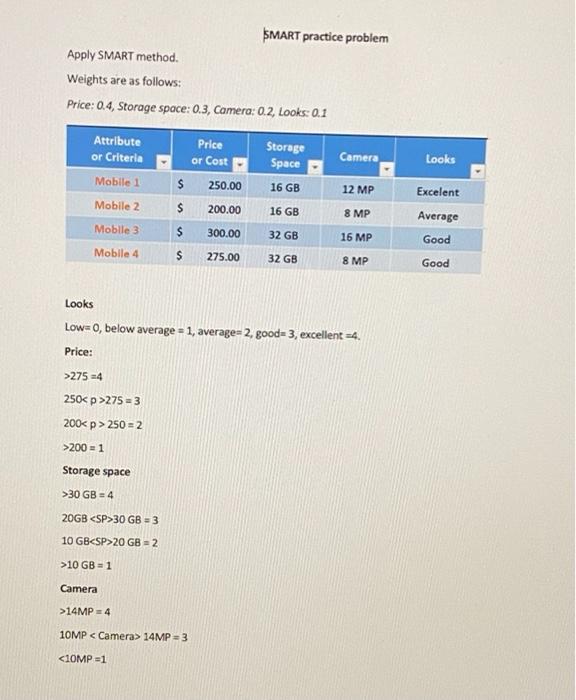 SMART practice problem

Apply SMART method.

Weights are as follows:

Price: 0.4, Storage space: 0.3, Camera: 0.2, Looks: 0.1

| Attribute or Criteria | Price or Cost | Storage Space | Camera | Looks |
|---|---|---|---|---|
| Mobile 1 | $ 250.00 | 16 GB | 12 MP | Excelent |
| Mobile 2 | $ 200.00 | 16 GB | 8 MP | Average |
| Mobile 3 | $ 300.00 | 32 GB | 16 MP | Good |
| Mobile 4 | $ 275.00 | 32 GB | 8 MP | Good |

Looks

Low= 0, below average = 1, average= 2, good= 3, excellent =4.

Price:

>275 =4

250< p >275 = 3

200< p > 250 = 2

>200 = 1

Storage space

>30 GB = 4

20GB <SP>30 GB = 3

10 GB<SP>20 GB = 2

>10 GB = 1

Camera

>14MP = 4

10MP < Camera> 14MP = 3

<10MP =1